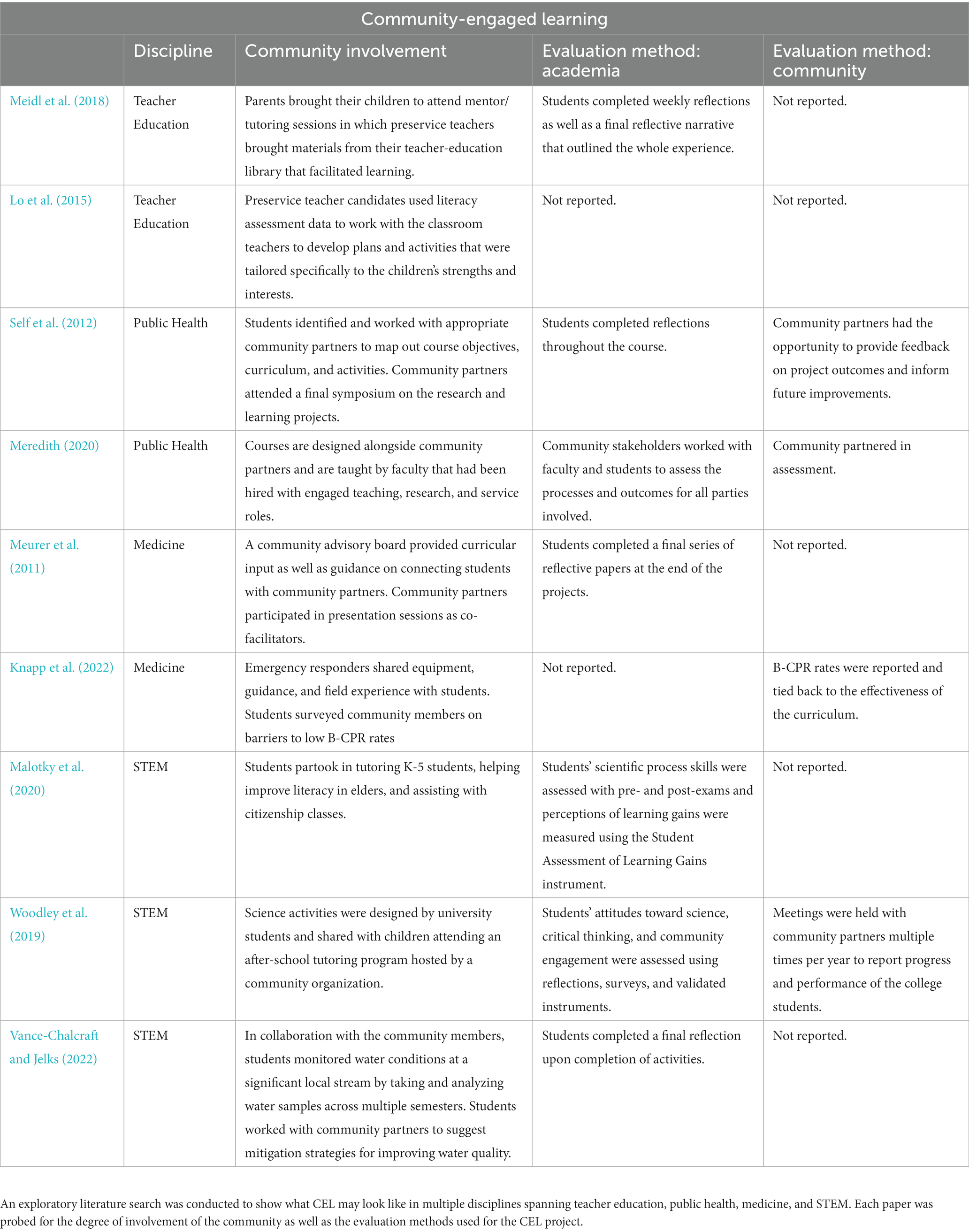 Community-engaged learning

| | Discipline | Community involvement | Evaluation method: academia | Evaluation method: community |
|---|---|---|---|---|
| Meidl et al. (2018) | Teacher Education | Parents brought their children to attend mentor/tutoring sessions in which preservice teachers brought materials from their teacher-education library that facilitated learning. | Students completed weekly reflections as well as a final reflective narrative that outlined the whole experience. | Not reported. |
| Lo et al. (2015) | Teacher Education | Preservice teacher candidates used literacy assessment data to work with the classroom teachers to develop plans and activities that were tailored specifically to the children's strengths and interests. | Not reported. | Not reported. |
| Self et al. (2012) | Public Health | Students identified and worked with appropriate community partners to map out course objectives, curriculum, and activities. Community partners attended a final symposium on the research and learning projects. | Students completed reflections throughout the course. | Community partners had the opportunity to provide feedback on project outcomes and inform future improvements. |
| Meredith (2020) | Public Health | Courses are designed alongside community partners and are taught by faculty that had been hired with engaged teaching, research, and service roles. | Community stakeholders worked with faculty and students to assess the processes and outcomes for all parties involved. | Community partnered in assessment. |
| Meurer et al. (2011) | Medicine | A community advisory board provided curricular input as well as guidance on connecting students with community partners. Community partners participated in presentation sessions as co-facilitators. | Students completed a final series of reflective papers at the end of the projects. | Not reported. |
| Knapp et al. (2022) | Medicine | Emergency responders shared equipment, guidance, and field experience with students. Students surveyed community members on barriers to low B-CPR rates | Not reported. | B-CPR rates were reported and tied back to the effectiveness of the curriculum. |
| Malotky et al. (2020) | STEM | Students partook in tutoring K-5 students, helping improve literacy in elders, and assisting with citizenship classes. | Students' scientific process skills were assessed with pre- and post-exams and perceptions of learning gains were measured using the Student Assessment of Learning Gains instrument. | Not reported. |
| Woodley et al. (2019) | STEM | Science activities were designed by university students and shared with children attending an after-school tutoring program hosted by a community organization. | Students' attitudes toward science, critical thinking, and community engagement were assessed using reflections, surveys, and validated instruments. | Meetings were held with community partners multiple times per year to report progress and performance of the college students. |
| Vance-Chalcraft and Jelks (2022) | STEM | In collaboration with the community members, students monitored water conditions at a significant local stream by taking and analyzing water samples across multiple semesters. Students worked with community partners to suggest mitigation strategies for improving water quality. | Students completed a final reflection upon completion of activities. | Not reported. |

An exploratory literature search was conducted to show what CEL may look like in multiple disciplines spanning teacher education, public health, medicine, and STEM. Each paper was probed for the degree of involvement of the community as well as the evaluation methods used for the CEL project.